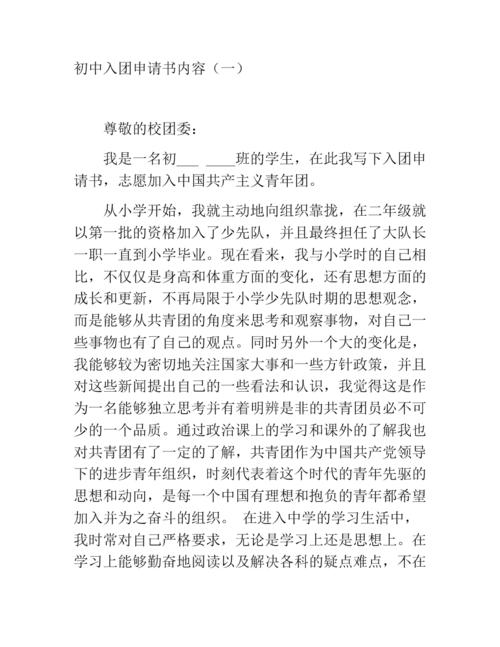 初中入团申请书内容（一）

尊敬的校团委：

我是一名初___ ____班的学生，在此我写下入团申请书，志愿加入中国共产主义青年团。

从小学开始，我就主动地向组织靠拢，在二年级就以第一批的资格加入了少先队，并且最终担任了大队长一职一直到小学毕业。现在看来，我与小学时的自己相比，不仅仅是身高和体重方面的变化，还有思想方面的成长和更新，不再局限于小学少先队时期的思想观念，而是能够从共青团的角度来思考和观察事物，对自己一些事物也有了自己的观点。同时另外一个大的变化是，我能够较为密切地关注国家大事和一些方针政策，并且对这些新闻提出自己的一些看法和认识，我觉得这是作为一名能够独立思考并有着明辨是非的共青团员必不可少的一个品质。通过政治课上的学习和课外的了解我也对共青团有了一定的了解，共青团作为中国共产党领导下的进步青年组织，时刻代表着这个时代的青年先驱的思想和动向，是每一个中国有理想和抱负的青年都希望加入并为之奋斗的组织。 在进入中学的学习生活中，我时常对自己严格要求，无论是学习上还是思想上。在学习上能够勤奋地阅读以及解决各科的疑点难点，不在